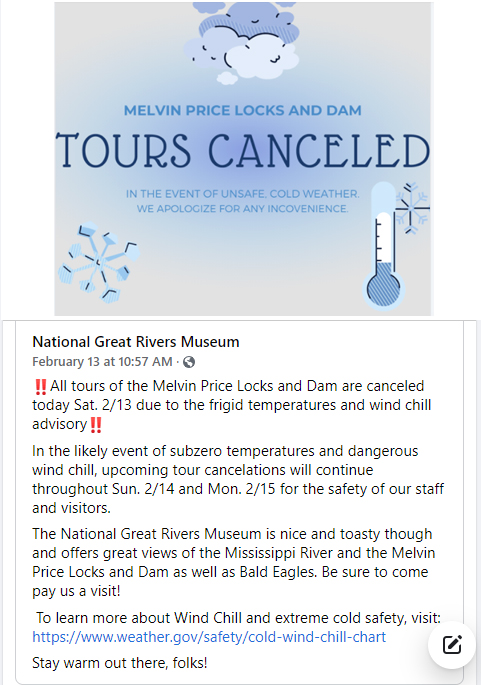 MELVIN PRICE LOCKS AND DAM

TOURS CANCELED

IN THE EVENT OF UNSAFE, COLD WEATHER. WE APOLOGIZE FOR ANY INCOVENIENCE.

National Great Rivers Museum
February 13 at 10:57 AM ·

‼️All tours of the Melvin Price Locks and Dam are canceled today Sat. 2/13 due to the frigid temperatures and wind chill advisory‼️

In the likely event of subzero temperatures and dangerous wind chill, upcoming tour cancelations will continue throughout Sun. 2/14 and Mon. 2/15 for the safety of our staff and visitors.

The National Great Rivers Museum is nice and toasty though and offers great views of the Mississippi River and the Melvin Price Locks and Dam as well as Bald Eagles. Be sure to come pay us a visit!

To learn more about Wind Chill and extreme cold safety, visit: https://www.weather.gov/safety/cold-wind-chill-chart

Stay warm out there, folks!